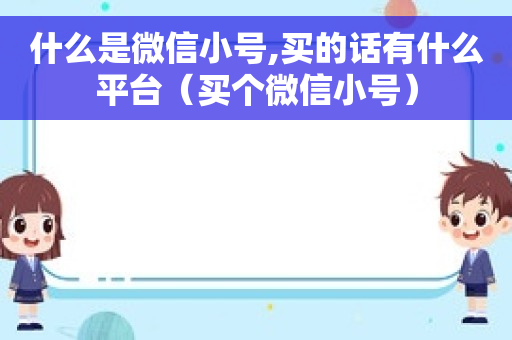 什么是微信小号,买的话有什么平台（买个微信小号）